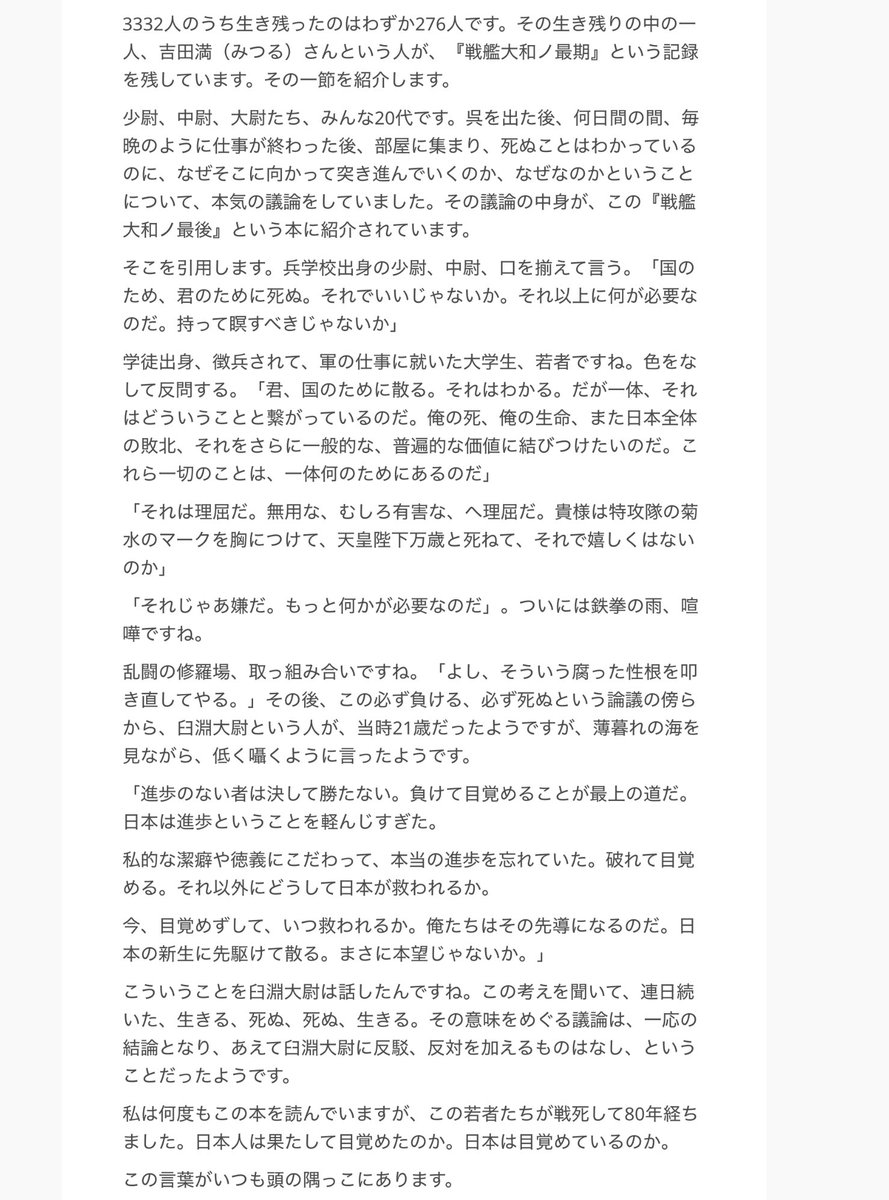 3332人のうち生き残ったのはわずか276人です。その生き残りの中の一人、吉田満（みつる）さんという人が、『戦艦大和ノ最期』という記録を残しています。その一節を紹介します。

少尉、中尉、大尉たち、みんな20代です。呉を出た後、何日間の間、毎晩のように仕事が終わった後、部屋に集まり、死ぬことはわかっているのに、なぜそこに向かって突き進んでいくのか、なぜなのかということについて、本気の議論をしていました。その議論の中身が、この『戦艦大和ノ最後』という本に紹介されています。

そこを引用します。兵学校出身の少尉、中尉、口を揃えて言う。「国のため、君のために死ぬ。それでいいじゃないか。それ以上に何が必要なのだ。持って瞑すべきじゃないか」

学徒出身、徴兵されて、軍の仕事に就いた大学生、若者ですね。色をなして反問する。「君、国のために散る。それはわかる。だが一体、それはどういうことと繋がっているのだ。俺の死、俺の生命、また日本全体の敗北、それをさらに一般的な、普遍的な価値に結びつけたいのだ。これら一切のことは、一体何のためにあるのだ」

「それは理屈だ。無用な、むしろ有害な、へ理屈だ。貴様は特攻隊の菊水のマークを胸につけて、天皇陛下万歳と死ねて、それで嬉しくはないのか」

「それじゃあ嫌だ。もっと何かが必要なのだ」。ついには鉄拳の雨、喧嘩ですね。

乱闘の修羅場、取っ組み合いですね。「よし、そういう腐った性根を叩き直してやる。」その後、この必ず負ける、必ず死ぬという論議の傍らから、臼淵大尉という人が、当時21歳だったようですが、薄暮れの海を見ながら、低く囁くように言ったようです。

「進歩のない者は決して勝たない。負けて目覚めることが最上の道だ。日本は進歩ということを軽んじすぎた。

私的な潔癖や徳義にこだわって、本当の進歩を忘れていた。破れて目覚める。それ以外にどうして日本が救われるか。

今、目覚めずして、いつ救われるか。俺たちはその先導になるのだ。日本の新生に先駆けて散る。まさに本望じゃないか。」

こういうことを臼淵大尉は話したんですね。この考えを聞いて、連日続いた、生きる、死ぬ、死ぬ、生きる。その意味をめぐる議論は、一応の結論となり、あえて臼淵大尉に反駁、反対を加えるものはなし、ということだったようです。

私は何度もこの本を読んでいますが、この若者たちが戦死して80年経ちました。日本人は果たして目覚めたのか。日本は目覚めているのか。

この言葉がいつも頭の隅っこにあります。